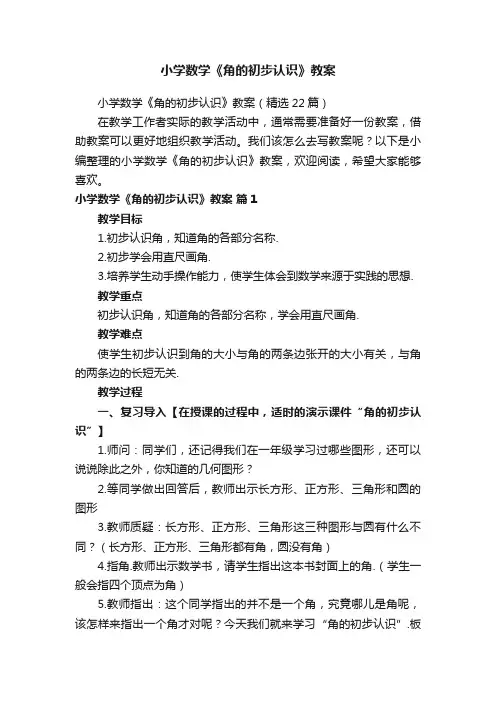 小学数学《角的初步认识》教案

小学数学《角的初步认识》教案（精选22篇）

在教学工作者实际的教学活动中，通常需要准备好一份教案，借助教案可以更好地组织教学活动。我们该怎么去写教案呢？以下是小编整理的小学数学《角的初步认识》教案，欢迎阅读，希望大家能够喜欢。

小学数学《角的初步认识》教案 篇1

教学目标

1.初步认识角，知道角的各部分名称.

2.初步学会用直尺画角.

3.培养学生动手操作能力，使学生体会到数学来源于实践的思想.

教学重点

初步认识角，知道角的各部分名称，学会用直尺画角.

教学难点

使学生初步认识到角的大小与角的两条边张开的大小有关，与角的两条边的长短无关.

教学过程

一、复习导入【在授课的过程中，适时的演示课件“角的初步认识”】

1.师问：同学们，还记得我们在一年级学习过哪些图形，还可以说说除此之外，你知道的几何图形？

2.等同学做出回答后，教师出示长方形、正方形、三角形和圆的图形

3.教师质疑：长方形、正方形、三角形这三种图形与圆有什么不同？（长方形、正方形、三角形都有角，圆没有角）

4.指角.教师出示数学书，请学生指出这本书封面上的角.（学生一般会指四个顶点为角）

5.教师指出：这个同学指出的并不是一个角，究竟哪儿是角呢，该怎样来指出一个角才对呢？今天我们就来学习“角的初步认识”.板